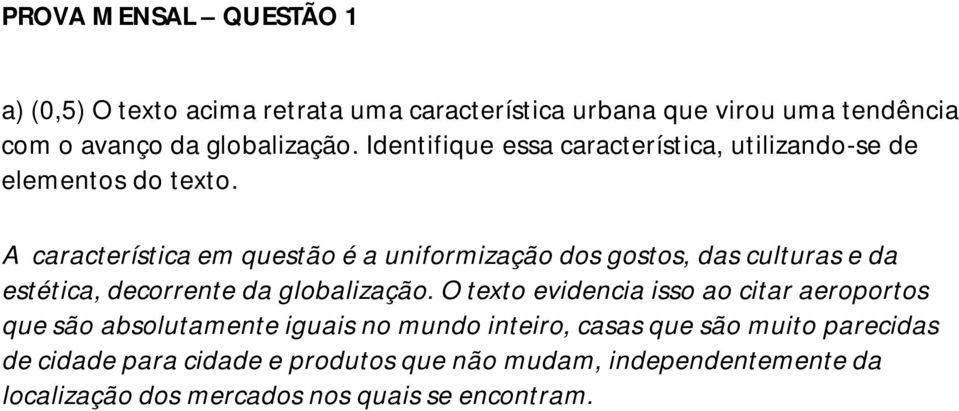 PROVA MENSAL – QUESTÃO 1

a) (0,5) O texto acima retrata uma característica urbana que virou uma tendência com o avanço da globalização. Identifique essa característica, utilizando-se de elementos do texto.

A característica em questão é a uniformização dos gostos, das culturas e da estética, decorrente da globalização. O texto evidencia isso ao citar aeroportos que são absolutamente iguais no mundo inteiro, casas que são muito parecidas de cidade para cidade e produtos que não mudam, independentemente da localização dos mercados nos quais se encontram.